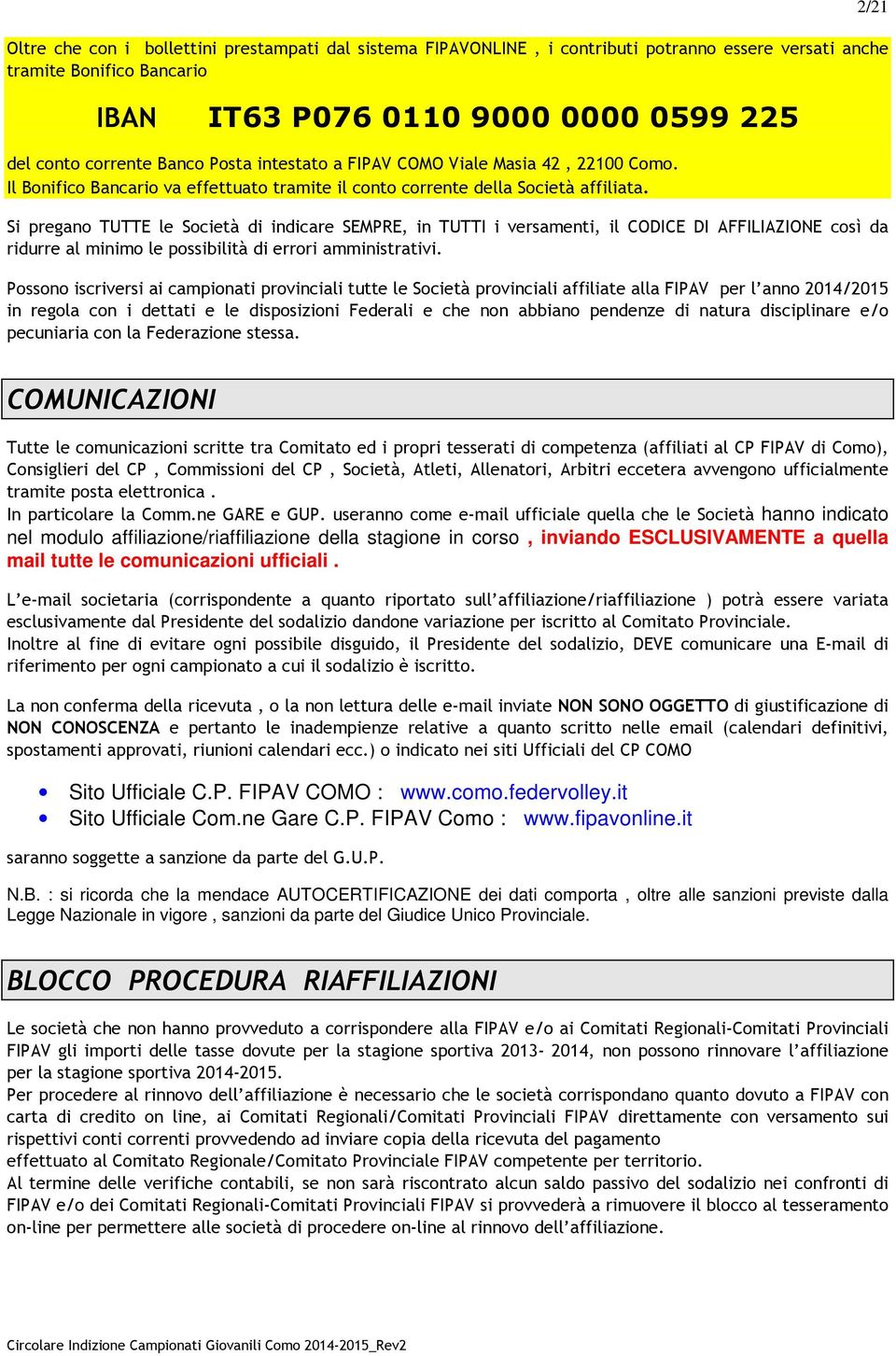 2/21

Oltre che con i bollettini prestampati dal sistema FIPAVONLINE , i contributi potranno essere versati anche tramite Bonifico Bancario

IBAN IT63 P076 0110 9000 0000 0599 225

del conto corrente Banco Posta intestato a FIPAV COMO Viale Masia 42 , 22100 Como.
Il Bonifico Bancario va effettuato tramite il conto corrente della Società affiliata.

Si pregano TUTTE le Società di indicare SEMPRE, in TUTTI i versamenti, il CODICE DI AFFILIAZIONE così da ridurre al minimo le possibilità di errori amministrativi.

Possono iscriversi ai campionati provinciali tutte le Società provinciali affiliate alla FIPAV per l'anno 2014/2015 in regola con i dettati e le disposizioni Federali e che non abbiano pendenze di natura disciplinare e/o pecuniaria con la Federazione stessa.

COMUNICAZIONI

Tutte le comunicazioni scritte tra Comitato ed i propri tesserati di competenza (affiliati al CP FIPAV di Como), Consiglieri del CP , Commissioni del CP , Società, Atleti, Allenatori, Arbitri eccetera avvengono ufficialmente tramite posta elettronica .
In particolare la Comm.ne GARE e GUP. useranno come e-mail ufficiale quella che le Società hanno indicato nel modulo affiliazione/riaffiliazione della stagione in corso , inviando ESCLUSIVAMENTE a quella mail tutte le comunicazioni ufficiali .

L'e-mail societaria (corrispondente a quanto riportato sull'affiliazione/riaffiliazione ) potrà essere variata esclusivamente dal Presidente del sodalizio dandone variazione per iscritto al Comitato Provinciale.
Inoltre al fine di evitare ogni possibile disguido, il Presidente del sodalizio, DEVE comunicare una E-mail di riferimento per ogni campionato a cui il sodalizio è iscritto.

La non conferma della ricevuta , o la non lettura delle e-mail inviate NON SONO OGGETTO di giustificazione di NON CONOSCENZA e pertanto le inadempienze relative a quanto scritto nelle email (calendari definitivi, spostamenti approvati, riunioni calendari ecc.) o indicato nei siti Ufficiali del CP COMO

• Sito Ufficiale C.P. FIPAV COMO : www.como.federvolley.it
• Sito Ufficiale Com.ne Gare C.P. FIPAV Como : www.fipavonline.it

saranno soggette a sanzione da parte del G.U.P.

N.B. : si ricorda che la mendace AUTOCERTIFICAZIONE dei dati comporta , oltre alle sanzioni previste dalla Legge Nazionale in vigore , sanzioni da parte del Giudice Unico Provinciale.

BLOCCO PROCEDURA RIAFFILIAZIONI

Le società che non hanno provveduto a corrispondere alla FIPAV e/o ai Comitati Regionali-Comitati Provinciali FIPAV gli importi delle tasse dovute per la stagione sportiva 2013- 2014, non possono rinnovare l'affiliazione per la stagione sportiva 2014-2015.
Per procedere al rinnovo dell'affiliazione è necessario che le società corrispondano quanto dovuto a FIPAV con carta di credito on line, ai Comitati Regionali/Comitati Provinciali FIPAV direttamente con versamento sui rispettivi conti correnti provvedendo ad inviare copia della ricevuta del pagamento effettuato al Comitato Regionale/Comitato Provinciale FIPAV competente per territorio.
Al termine delle verifiche contabili, se non sarà riscontrato alcun saldo passivo del sodalizio nei confronti di FIPAV e/o dei Comitati Regionali-Comitati Provinciali FIPAV si provvederà a rimuovere il blocco al tesseramento on-line per permettere alle società di procedere on-line al rinnovo dell'affiliazione.

Circolare Indizione Campionati Giovanili Como 2014-2015_Rev2